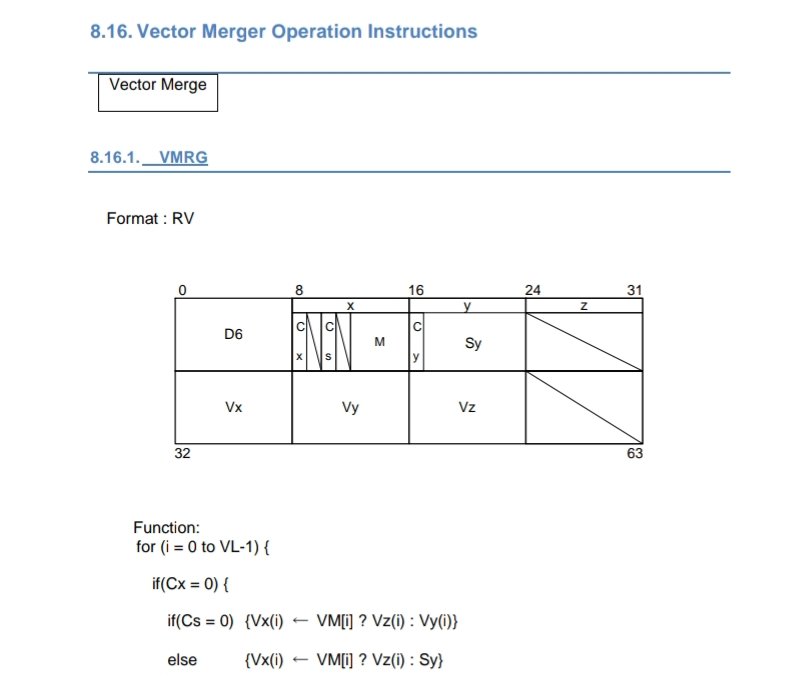 8.16. Vector Merger Operation Instructions

Vector Merge

8.16.1. VMRG

Format : RV

0
8
16
24
31
x
y
z
D6
C
x
C
s
M
C
y
Sy
Vx
Vy
Vz
32
63

Function:
for (i = 0 to VL-1) {

if(Cx = 0) {

if(Cs = 0) {Vx(i) ← VM[i] ? Vz(i) : Vy(i)}

else {Vx(i) ← VM[i] ? Vz(i) : Sy}